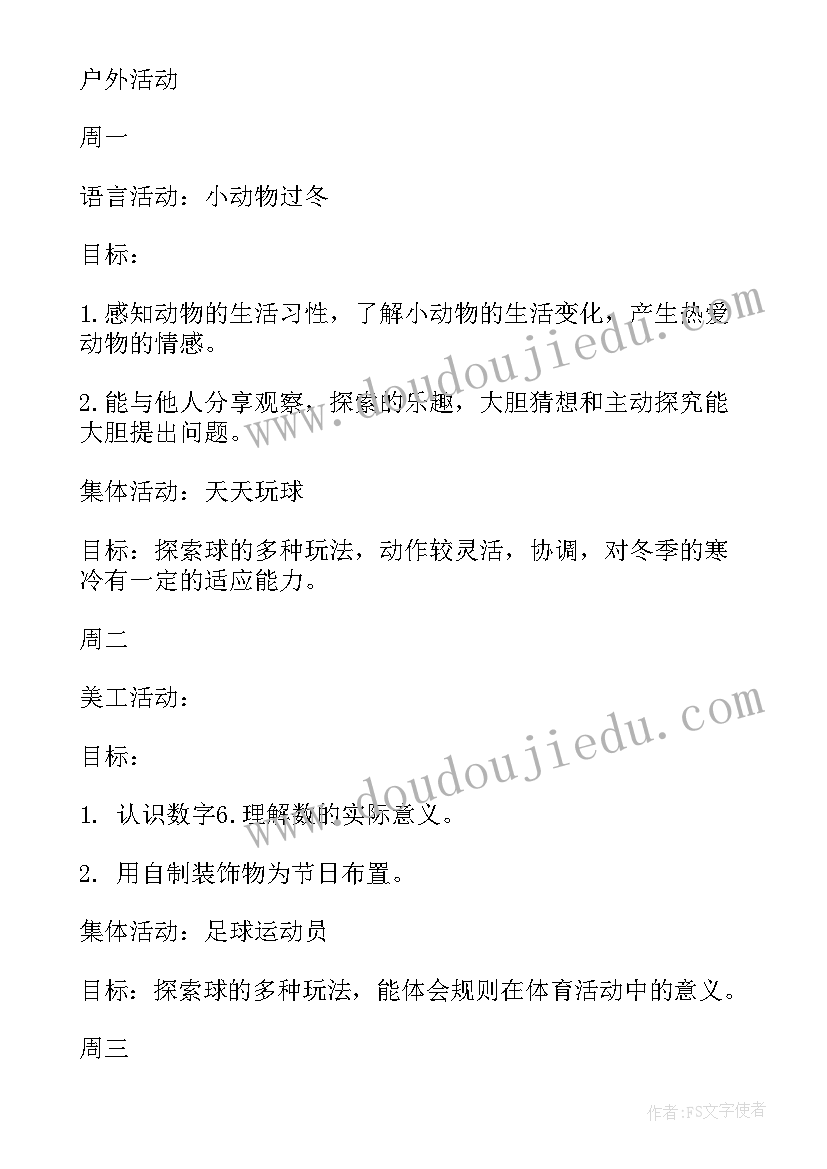 户外活动

周一

语言活动：小动物过冬

目标：

1.感知动物的生活习性，了解小动物的生活变化，产生热爱动物的情感。

2.能与他人分享观察，探索的乐趣，大胆猜想和主动探究能大胆提出问题。

集体活动：天天玩球

目标：探索球的多种玩法，动作较灵活，协调，对冬季的寒冷有一定的适应能力。

周二

美工活动：

目标：

1. 认识数字6.理解数的实际意义。

2. 用自制装饰物为节日布置。

集体活动：足球运动员

目标：探索球的多种玩法，能体会规则在体育活动中的意义。

周三

www.doudoujiedu.com

www.doudoujiedu.com

作者：FS文字使者